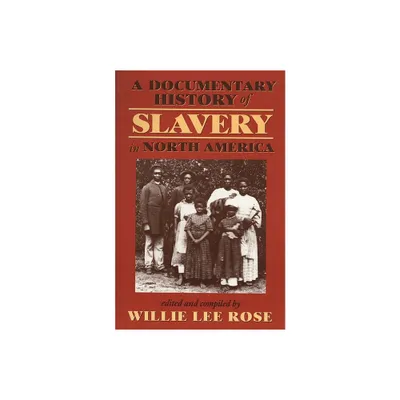 A DOCUMENTARY HISTORY of

SLAVERY

in NORTH AMERICA

edited and compiled by

WILLIE LEE ROSE